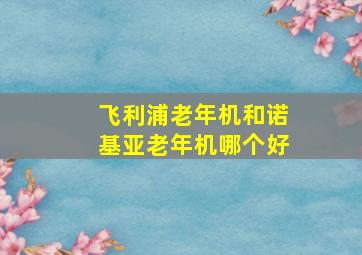 飞利浦老年机和诺基亚老年机哪个好